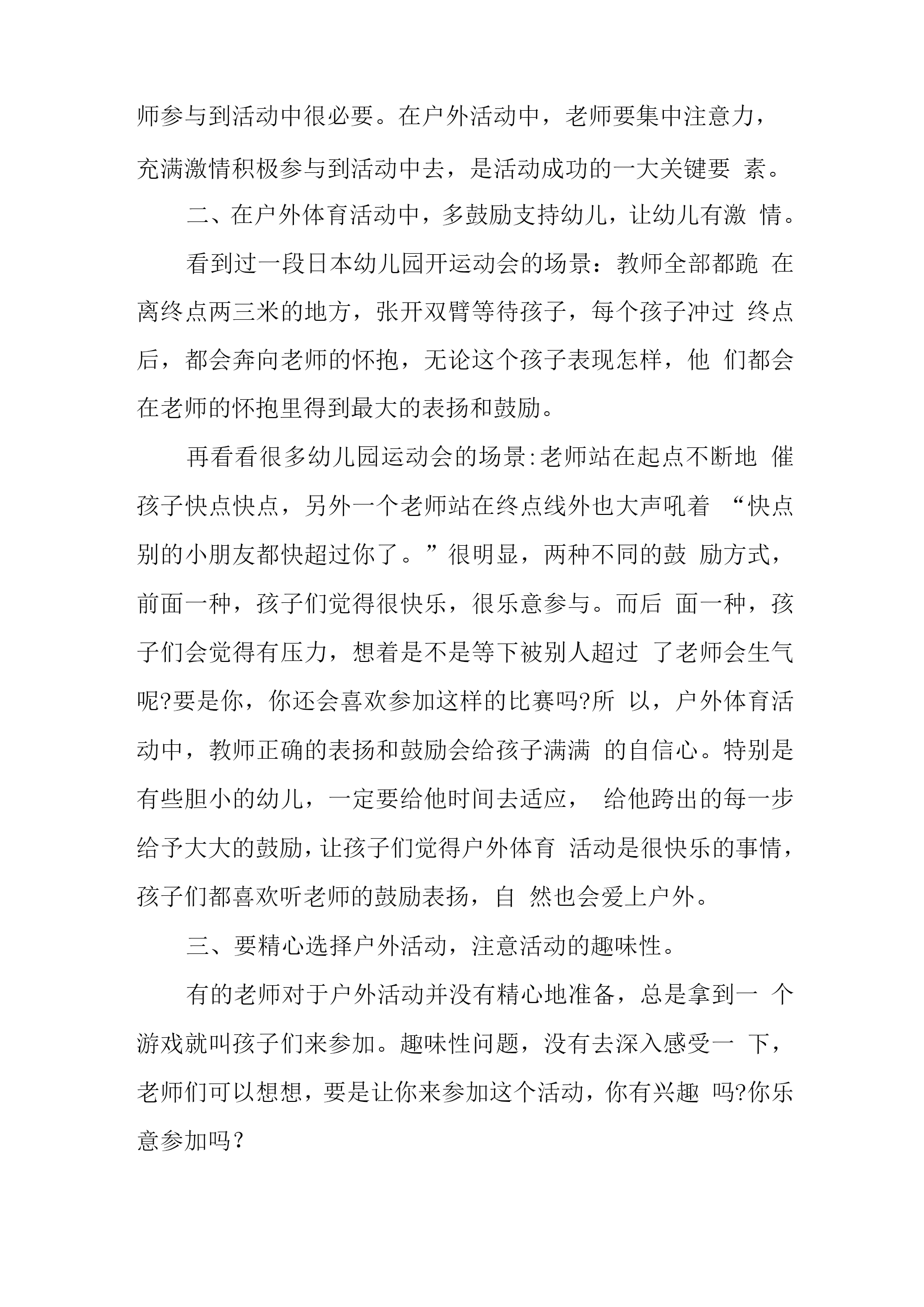 师参与到活动中很必要。在户外活动中，老师要集中注意力，充满激情积极参与到活动中去，是活动成功的一大关键要 素。

二、在户外体育活动中，多鼓励支持幼儿，让幼儿有激 情。

看到过一段日本幼儿园开运动会的场景：教师全部都跪 在离终点两三米的地方，张开双臂等待孩子，每个孩子冲过 终点后，都会奔向老师的怀抱，无论这个孩子表现怎样，他 们都会在老师的怀抱里得到最大的表扬和鼓励。

再看看很多幼儿园运动会的场景:老师站在起点不断地 催孩子快点快点，另外一个老师站在终点线外也大声吼着 “快点别的小朋友都快超过你了。”很明显，两种不同的鼓 励方式，前面一种，孩子们觉得很快乐，很乐意参与。而后 面一种，孩子们会觉得有压力，想着是不是等下被别人超过 了老师会生气呢?要是你，你还会喜欢参加这样的比赛吗?所 以，户外体育活动中，教师正确的表扬和鼓励会给孩子满满 的自信心。特别是有些胆小的幼儿，一定要给他时间去适应， 给他跨出的每一步给予大大的鼓励，让孩子们觉得户外体育 活动是很快乐的事情，孩子们都喜欢听老师的鼓励表扬，自 然也会爱上户外。

三、要精心选择户外活动，注意活动的趣味性。

有的老师对于户外活动并没有精心地准备，总是拿到一 个游戏就叫孩子们来参加。趣味性问题，没有去深入感受一 下，老师们可以想想，要是让你来参加这个活动，你有兴趣 吗?你乐意参加吗？